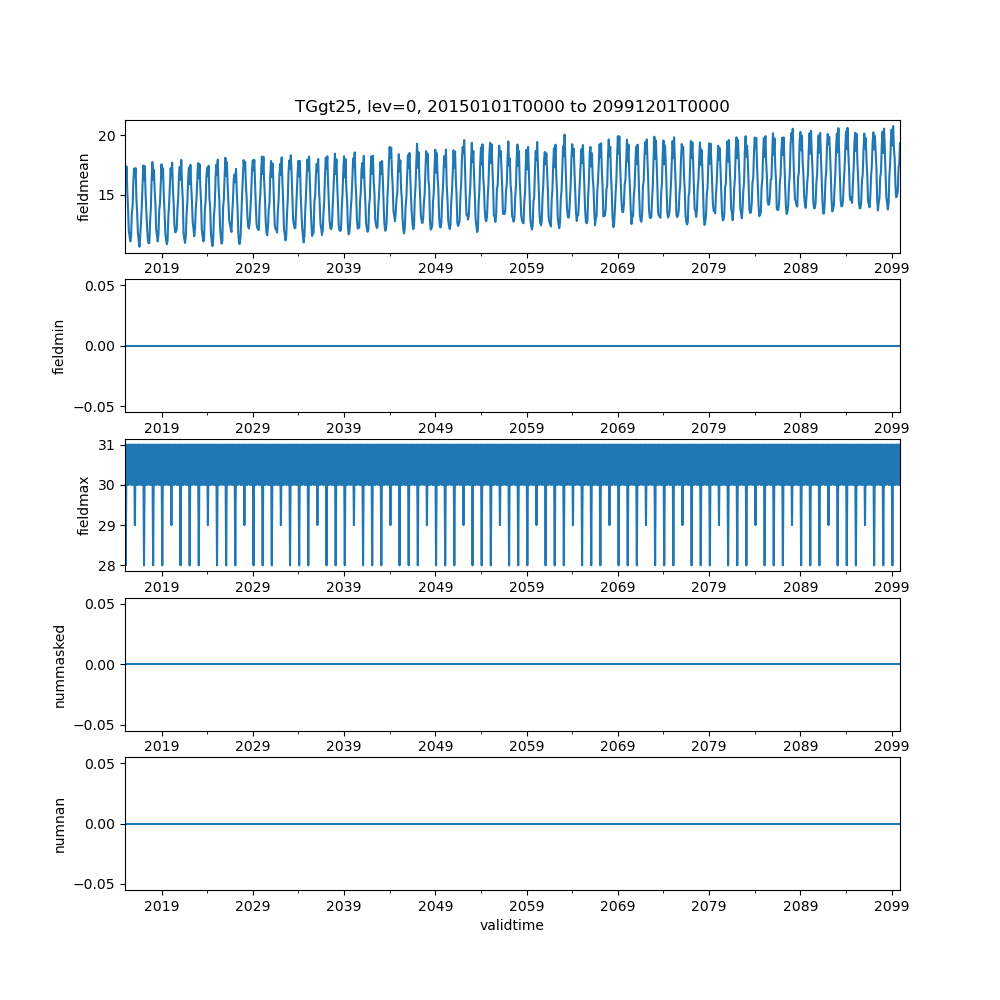 TGgt25, lev=0, 20150101T0000 to 20991201T0000

fieldmean
20
15
2019 2029 2039 2049 2059 2069 2079 2089 2099

fieldmin
0.05
0.00
−0.05
2019 2029 2039 2049 2059 2069 2079 2089 2099

fieldmax
31
30
29
28
2019 2029 2039 2049 2059 2069 2079 2089 2099

nummasked
0.05
0.00
−0.05
2019 2029 2039 2049 2059 2069 2079 2089 2099

numnan
0.05
0.00
−0.05
2019 2029 2039 2049 2059 2069 2079 2089 2099
validtime